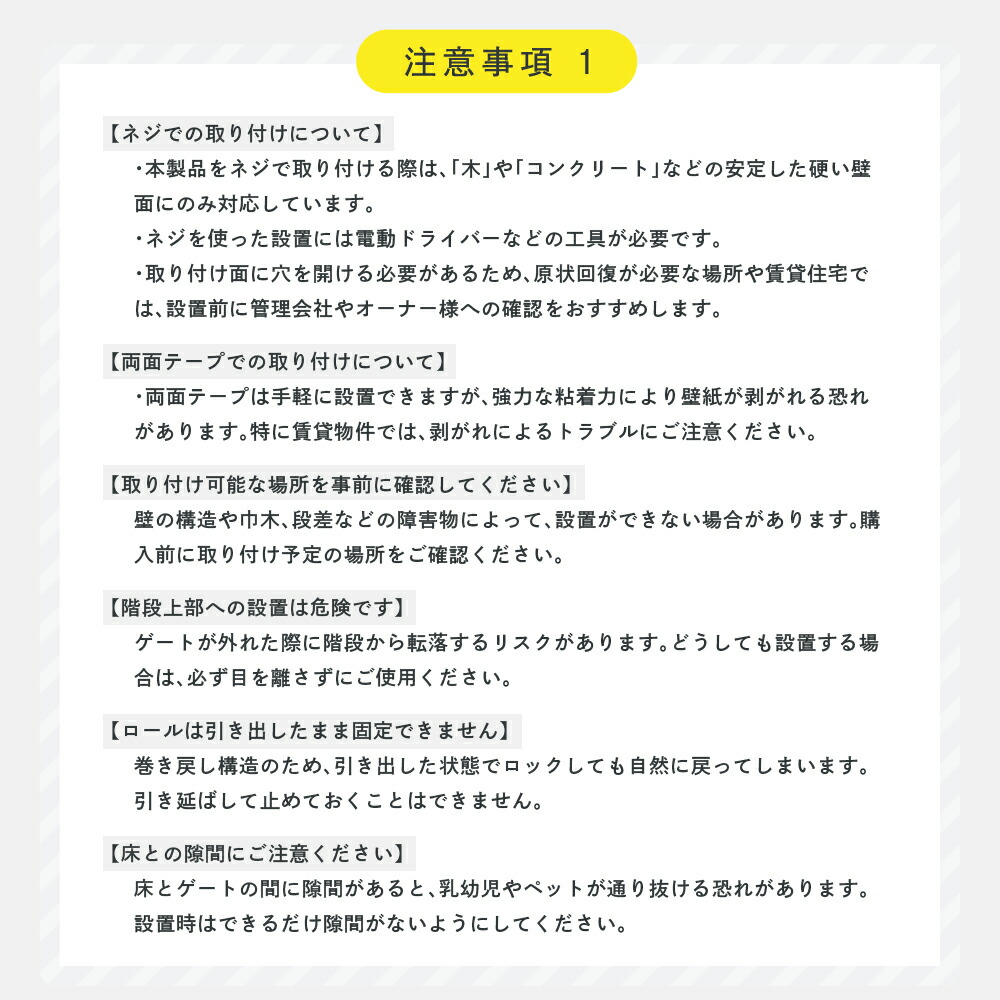 注意事項 1

【ネジでの取り付けについて】

・本製品をネジで取り付ける際は、「木」や「コンクリート」などの安定した硬い壁面にのみ対応しています。

・ネジを使った設置には電動ドライバーなどの工具が必要です。

・取り付け面に穴を開ける必要があるため、原状回復が必要な場所や賃貸住宅では、設置前に管理会社やオーナー様への確認をおすすめします。

【両面テープでの取り付けについて】

・両面テープは手軽に設置できますが、強力な粘着力により壁紙が剥がれる恐れがあります。特に賃貸物件では、剥がれによるトラブルにご注意ください。

【取り付け可能な場所を事前に確認してください】

壁の構造や巾木、段差などの障害物によって、設置ができない場合があります。購入前に取り付け予定の場所をご確認ください。

【階段上部への設置は危険です】

ゲートが外れた際に階段から転落するリスクがあります。どうしても設置する場合は、必ず目を離さずにご使用ください。

【ロールは引き出したまま固定できません】

巻き戻し構造のため、引き出した状態でロックしても自然に戻ってしまいます。引き延ばして止めておくことはできません。

【床との隙間にご注意ください】

床とゲートの間に隙間があると、乳幼児やペットが通り抜ける恐れがあります。設置時はできるだけ隙間がないようにしてください。